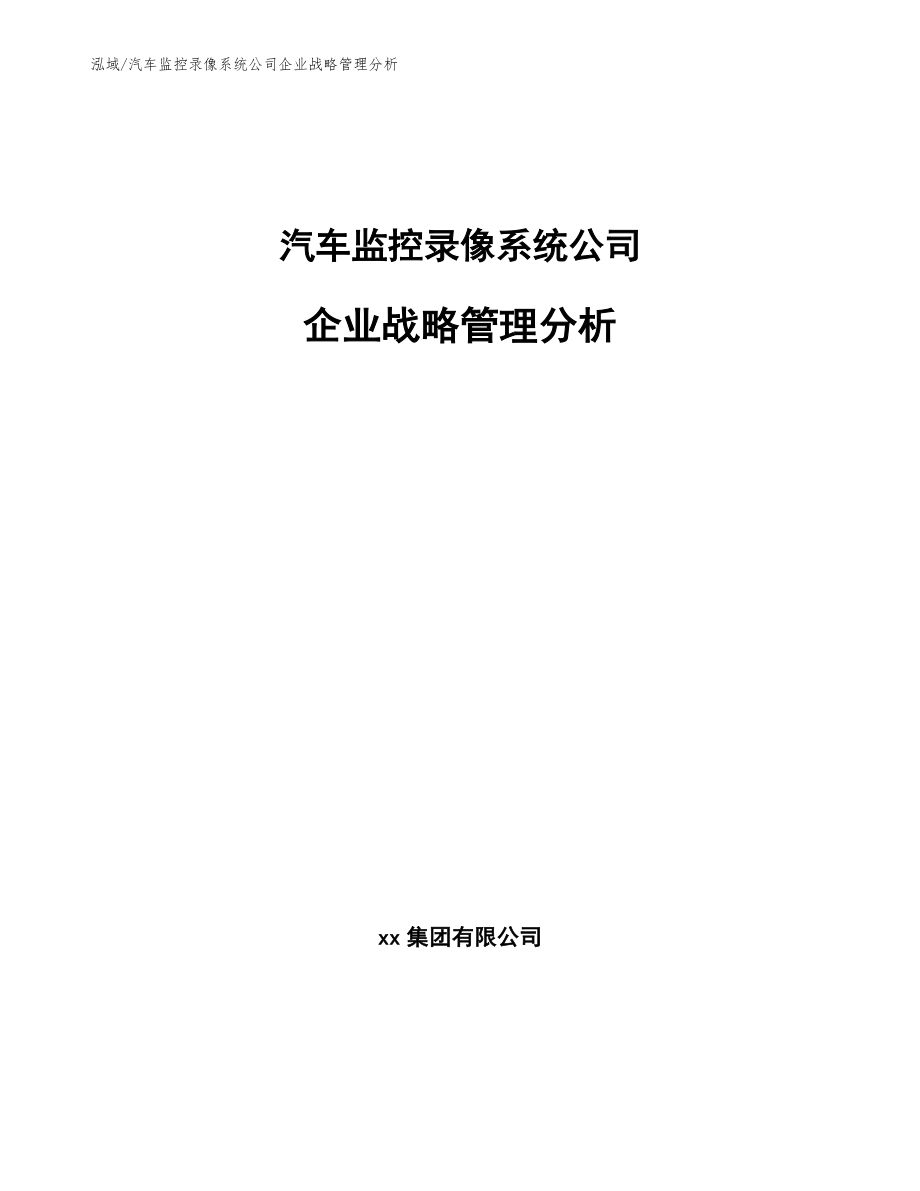 泓域/汽车监控录像系统公司企业战略管理分析

汽车监控录像系统公司

企业战略管理分析

xx 集团有限公司